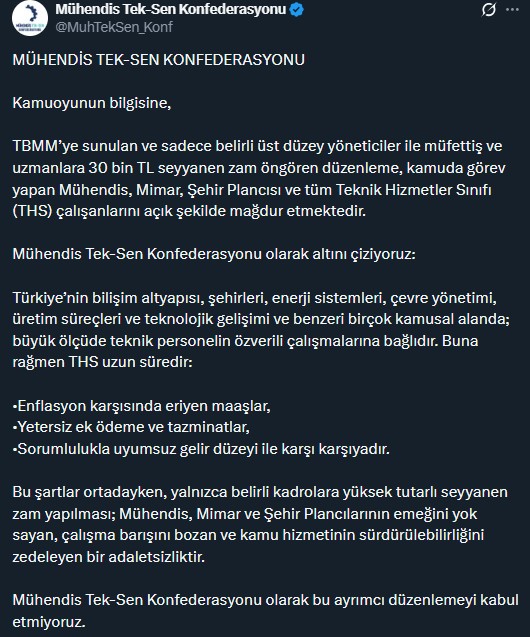 Mühendis Tek-Sen Konfederasyonu
@MuhTekSen_Konf

MÜHENDİS TEK-SEN KONFEDERASYONU

Kamuoyunun bilgisine,

TBMM'ye sunulan ve sadece belirli üst düzey yöneticiler ile müfettiş ve uzmanlara 30 bin TL seyyanen zam öngören düzenleme, kamuda görev yapan Mühendis, Mimar, Şehir Plancısı ve tüm Teknik Hizmetler Sınıfı (THS) çalışanlarını açık şekilde mağdur etmektedir.

Mühendis Tek-Sen Konfederasyonu olarak altını çiziyoruz:

Türkiye'nin bilişim altyapısı, şehirleri, enerji sistemleri, çevre yönetimi, üretim süreçleri ve teknolojik gelişimi ve benzeri birçok kamusal alanda; büyük ölçüde teknik personelin özverili çalışmalarına bağlıdır. Buna rağmen THS uzun süredir:

•Enflasyon karşısında eriyen maaşlar,
•Yetersiz ek ödeme ve tazminatlar,
•Sorumlulukla uyumsuz gelir düzeyi ile karşı karşıyadır.

Bu şartlar ortadayken, yalnızca belirli kadrolara yüksek tutarlı seyyanen zam yapılması; Mühendis, Mimar ve Şehir Plancılarının emeğini yok sayan, çalışma barışını bozan ve kamu hizmetinin sürdürülebilirliğini zedeleyen bir adaletsizliktir.

Mühendis Tek-Sen Konfederasyonu olarak bu ayrımcı düzenlemeyi kabul etmiyoruz.